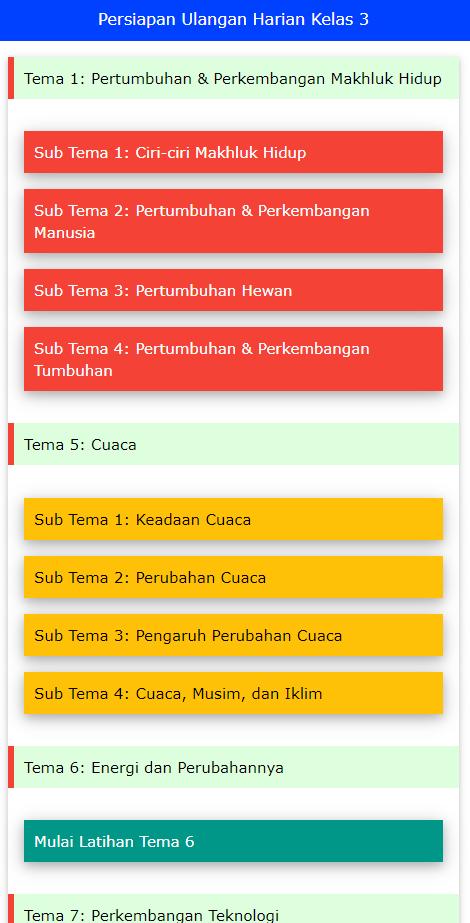 Persiapan Ulangan Harian Kelas 3

Tema 1: Pertumbuhan & Perkembangan Makhluk Hidup

Sub Tema 1: Ciri-ciri Makhluk Hidup

Sub Tema 2: Pertumbuhan & Perkembangan Manusia

Sub Tema 3: Pertumbuhan Hewan

Sub Tema 4: Pertumbuhan & Perkembangan Tumbuhan

Tema 5: Cuaca

Sub Tema 1: Keadaan Cuaca

Sub Tema 2: Perubahan Cuaca

Sub Tema 3: Pengaruh Perubahan Cuaca

Sub Tema 4: Cuaca, Musim, dan Iklim

Tema 6: Energi dan Perubahannya

Mulai Latihan Tema 6

Tema 7: Perkembangan Teknologi